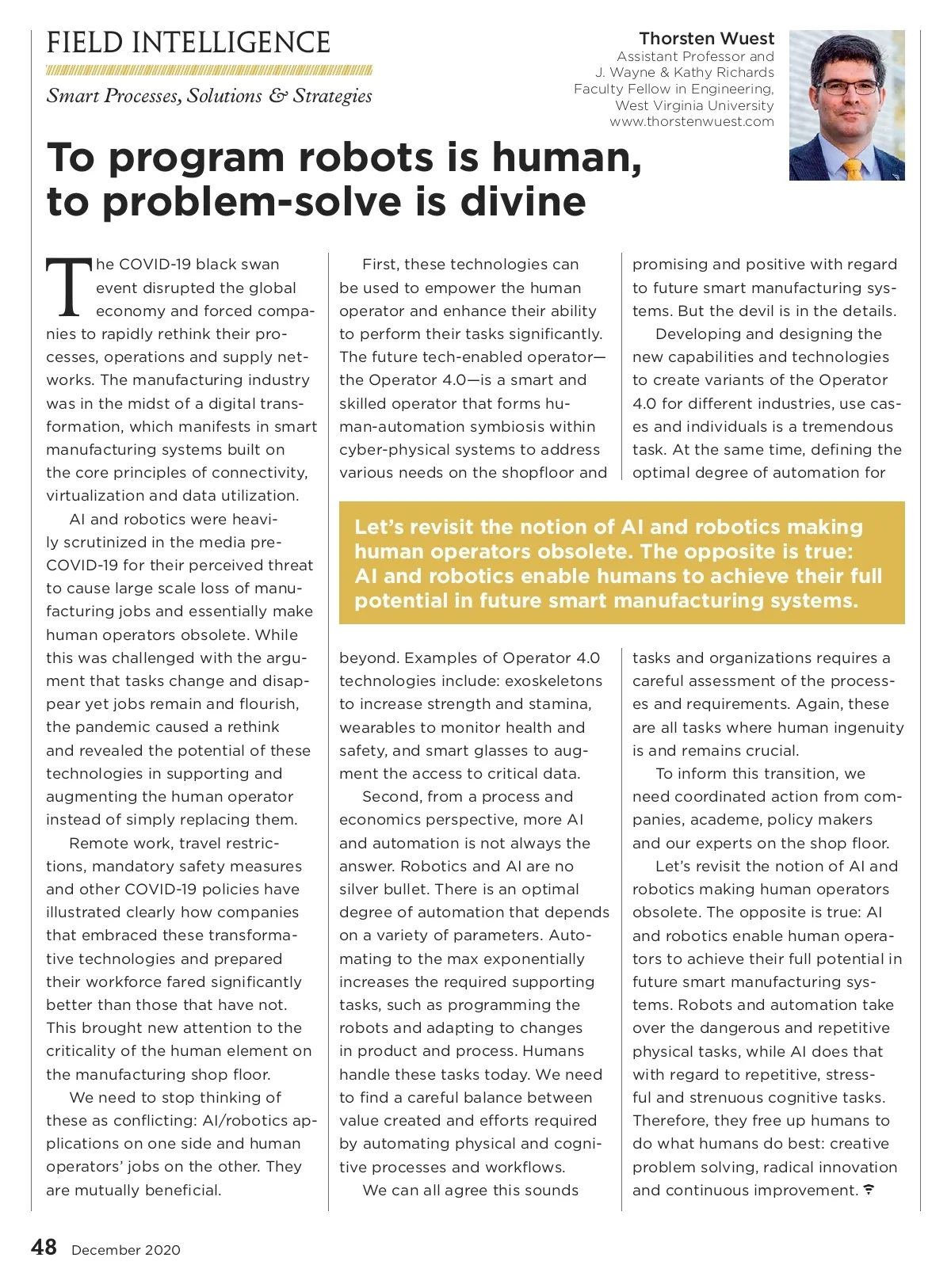 FIELD INTELLIGENCE

Smart Processes, Solutions & Strategies

Thorsten Wuest
Assistant Professor and J. Wayne & Kathy Richards Faculty Fellow in Engineering, West Virginia University
www.thorstenwuest.com

To program robots is human, to problem-solve is divine

The COVID-19 black swan event disrupted the global economy and forced companies to rapidly rethink their processes, operations and supply networks. The manufacturing industry was in the midst of a digital transformation, which manifests in smart manufacturing systems built on the core principles of connectivity, virtualization and data utilization.

AI and robotics were heavily scrutinized in the media pre-COVID-19 for their perceived threat to cause large scale loss of manufacturing jobs and essentially make human operators obsolete. While this was challenged with the argument that tasks change and disappear yet jobs remain and flourish, the pandemic caused a rethink and revealed the potential of these technologies in supporting and augmenting the human operator instead of simply replacing them.

Remote work, travel restrictions, mandatory safety measures and other COVID-19 policies have illustrated clearly how companies that embraced these transformative technologies and prepared their workforce fared significantly better than those that have not. This brought new attention to the criticality of the human element on the manufacturing shop floor.

We need to stop thinking of these as conflicting: AI/robotics applications on one side and human operators' jobs on the other. They are mutually beneficial.

First, these technologies can be used to empower the human operator and enhance their ability to perform their tasks significantly. The future tech-enabled operator—the Operator 4.0—is a smart and skilled operator that forms human-automation symbiosis within cyber-physical systems to address various needs on the shopfloor and beyond. Examples of Operator 4.0 technologies include: exoskeletons to increase strength and stamina, wearables to monitor health and safety, and smart glasses to augment the access to critical data.

Second, from a process and economics perspective, more AI and automation is not always the answer. Robotics and AI are no silver bullet. There is an optimal degree of automation that depends on a variety of parameters. Automating to the max exponentially increases the required supporting tasks, such as programming the robots and adapting to changes in product and process. Humans handle these tasks today. We need to find a careful balance between value created and efforts required by automating physical and cognitive processes and workflows.

We can all agree this sounds promising and positive with regard to future smart manufacturing systems. But the devil is in the details.

Developing and designing the new capabilities and technologies to create variants of the Operator 4.0 for different industries, use cases and individuals is a tremendous task. At the same time, defining the optimal degree of automation for tasks and organizations requires a careful assessment of the processes and requirements. Again, these are all tasks where human ingenuity is and remains crucial.

To inform this transition, we need coordinated action from companies, academe, policy makers and our experts on the shop floor.

Let's revisit the notion of AI and robotics making human operators obsolete. The opposite is true: AI and robotics enable human operators to achieve their full potential in future smart manufacturing systems. Robots and automation take over the dangerous and repetitive physical tasks, while AI does that with regard to repetitive, stressful and strenuous cognitive tasks. Therefore, they free up humans to do what humans do best: creative problem solving, radical innovation and continuous improvement.

Let's revisit the notion of AI and robotics making human operators obsolete. The opposite is true: AI and robotics enable humans to achieve their full potential in future smart manufacturing systems.

48 December 2020